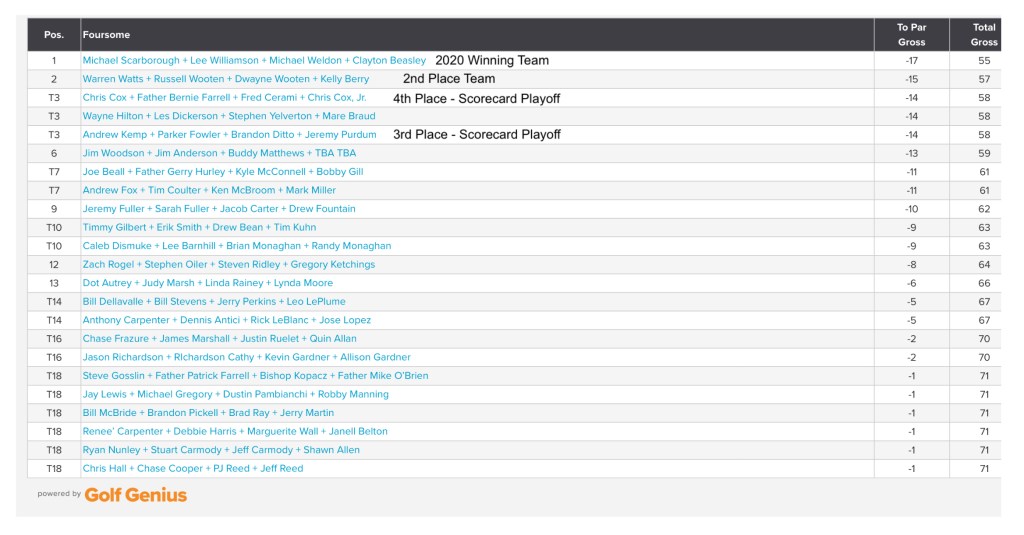 | Pos. | Foursome | To Par Gross | Total Gross |
|---|---|---|---|
| 1 | Michael Scarborough + Lee Williamson + Michael Weldon + Clayton Beasley 2020 Winning Team | -17 | 55 |
| 2 | Warren Watts + Russell Wooten + Dwayne Wooten + Kelly Berry 2nd Place Team | -15 | 57 |
| T3 | Chris Cox + Father Bernie Farrell + Fred Cerami + Chris Cox, Jr. 4th Place - Scorecard Playoff | -14 | 58 |
| T3 | Wayne Hilton + Les Dickerson + Stephen Yelverton + Mare Braud | -14 | 58 |
| T3 | Andrew Kemp + Parker Fowler + Brandon Ditto + Jeremy Purdum 3rd Place - Scorecard Playoff | -14 | 58 |
| 6 | Jim Woodson + Jim Anderson + Buddy Matthews + TBA TBA | -13 | 59 |
| T7 | Joe Beall + Father Gerry Hurley + Kyle McConnell + Bobby Gill | -11 | 61 |
| T7 | Andrew Fox + Tim Coulter + Ken McBroom + Mark Miller | -11 | 61 |
| 9 | Jeremy Fuller + Sarah Fuller + Jacob Carter + Drew Fountain | -10 | 62 |
| T10 | Timmy Gilbert + Erik Smith + Drew Bean + Tim Kuhn | -9 | 63 |
| T10 | Caleb Dismuke + Lee Barnhill + Brian Monaghan + Randy Monaghan | -9 | 63 |
| 12 | Zach Rogel + Stephen Oiler + Steven Ridley + Gregory Ketchings | -8 | 64 |
| 13 | Dot Autrey + Judy Marsh + Linda Rainey + Lynda Moore | -6 | 66 |
| T14 | Bill Dellavalle + Bill Stevens + Jerry Perkins + Leo LePlume | -5 | 67 |
| T14 | Anthony Carpenter + Dennis Antici + Rick LeBlanc + Jose Lopez | -5 | 67 |
| T16 | Chase Frazure + James Marshall + Justin Ruelet + Quin Allan | -2 | 70 |
| T16 | Jason Richardson + RIchardson Cathy + Kevin Gardner + Allison Gardner | -2 | 70 |
| T18 | Steve Gosslin + Father Patrick Farrell + Bishop Kopacz + Father Mike O'Brien | -1 | 71 |
| T18 | Jay Lewis + Michael Gregory + Dustin Pambianchi + Robby Manning | -1 | 71 |
| T18 | Bill McBride + Brandon Pickell + Brad Ray + Jerry Martin | -1 | 71 |
| T18 | Renee' Carpenter + Debbie Harris + Marguerite Wall + Janell Belton | -1 | 71 |
| T18 | Ryan Nunley + Stuart Carmody + Jeff Carmody + Shawn Allen | -1 | 71 |
| T18 | Chris Hall + Chase Cooper + PJ Reed + Jeff Reed | -1 | 71 |

powered by Golf Genius